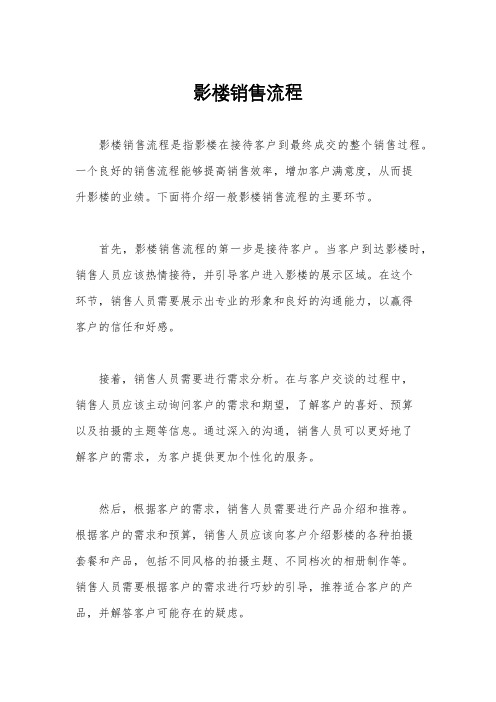 影楼销售流程

影楼销售流程是指影楼在接待客户到最终成交的整个销售过程。一个良好的销售流程能够提高销售效率，增加客户满意度，从而提升影楼的业绩。下面将介绍一般影楼销售流程的主要环节。

首先，影楼销售流程的第一步是接待客户。当客户到达影楼时，销售人员应该热情接待，并引导客户进入影楼的展示区域。在这个环节，销售人员需要展示出专业的形象和良好的沟通能力，以赢得客户的信任和好感。

接着，销售人员需要进行需求分析。在与客户交谈的过程中，销售人员应该主动询问客户的需求和期望，了解客户的喜好、预算以及拍摄的主题等信息。通过深入的沟通，销售人员可以更好地了解客户的需求，为客户提供更加个性化的服务。

然后，根据客户的需求，销售人员需要进行产品介绍和推荐。根据客户的需求和预算，销售人员应该向客户介绍影楼的各种拍摄套餐和产品，包括不同风格的拍摄主题、不同档次的相册制作等。销售人员需要根据客户的需求进行巧妙的引导，推荐适合客户的产品，并解答客户可能存在的疑虑。